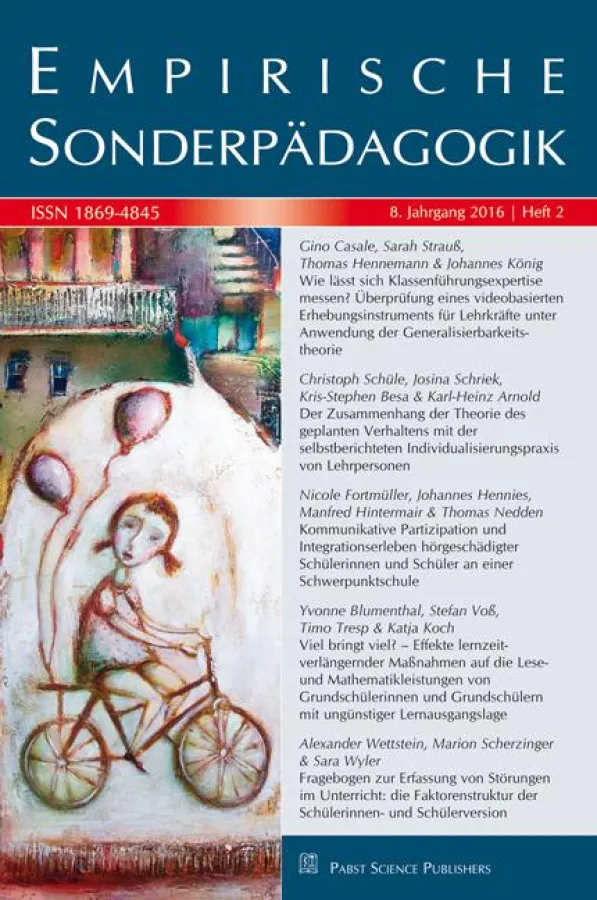 EMPIRISCHE SONDERPÄDAGOGIK

ISSN 1869-4845

8. Jahrgang 2016 | Heft 2

Gino Casale, Sarah Strauß, Thomas Hennemann & Johannes König
Wie lässt sich Klassenführungsexpertise messen? Überprüfung eines videobasierten Erhebungsinstruments für Lehrkräfte unter Anwendung der Generalisierbarkeitstheorie

Christoph Schüle, Josina Schriek, Kris-Stephen Besa & Karl-Heinz Arnold
Der Zusammenhang der Theorie des geplanten Verhaltens mit der selbstberichteten Individualisierungspraxis von Lehrpersonen

Nicole Fortmüller, Johannes Hennies, Manfred Hintermair & Thomas Nedden
Kommunikative Partizipation und Integrationserleben hörgeschädigter Schülerinnen und Schüler an einer Schwerpunktschule

Yvonne Blumenthal, Stefan Voß, Timo Tresp & Katja Koch
Viel bringt viel? – Effekte lernzeitverlängernder Maßnahmen auf die Lese- und Mathematikleistungen von Grundschülerinnen und Grundschülern mit ungünstiger Lernausgangslage

Alexander Wettstein, Marion Scherzinger & Sara Wyler
Fragebogen zur Erfassung von Störungen im Unterricht: die Faktorenstruktur der Schülerinnen- und Schülerversion

PABST SCIENCE PUBLISHERS